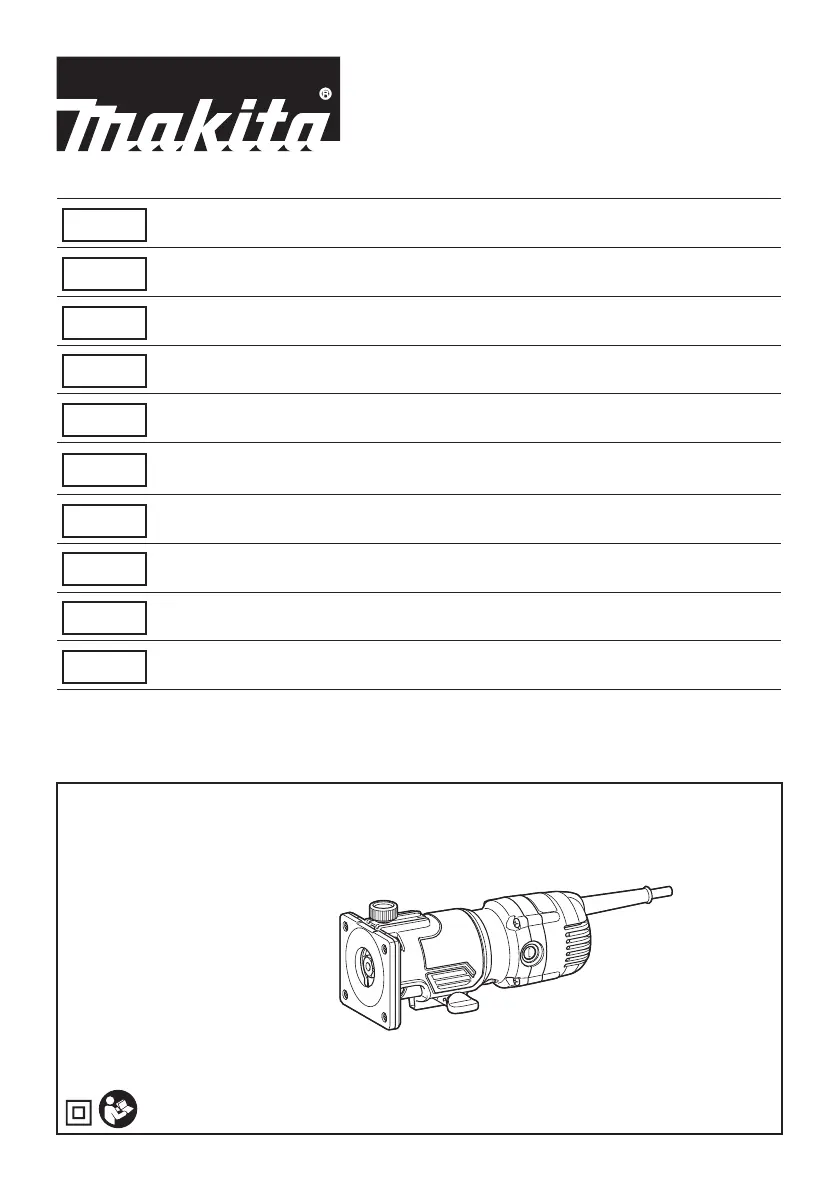 makita®